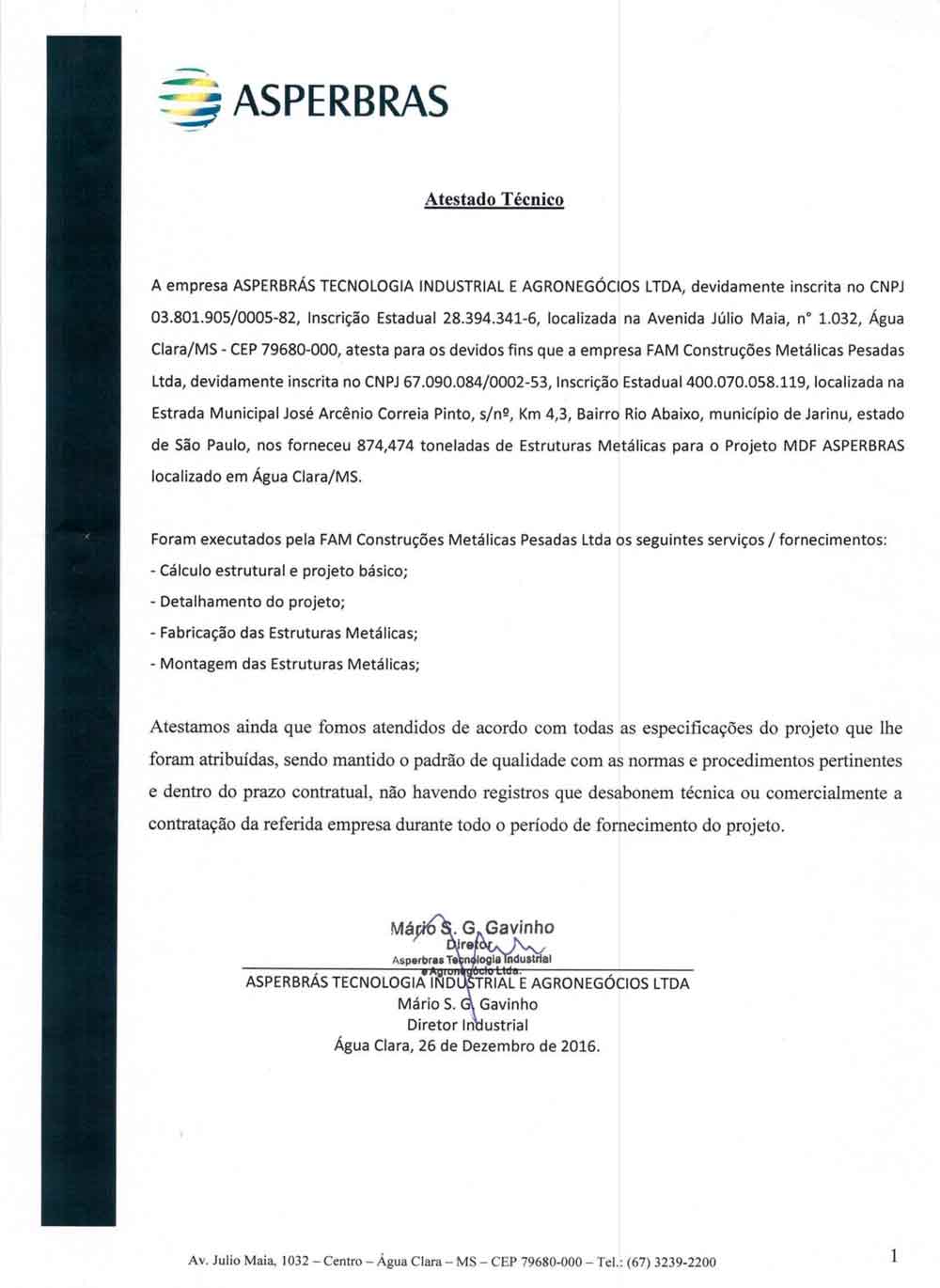 ASPERBRAS

Atestado Técnico

A empresa ASPERBRÁS TECNOLOGIA INDUSTRIAL E AGRONEGÓCIOS LTDA, devidamente inscrita no CNPJ 03.801.905/0005-82, Inscrição Estadual 28.394.341-6, localizada na Avenida Júlio Maia, n° 1.032, Água Clara/MS - CEP 79680-000, atesta para os devidos fins que a empresa FAM Construções Metálicas Pesadas Ltda, devidamente inscrita no CNPJ 67.090.084/0002-53, Inscrição Estadual 400.070.058.119, localizada na Estrada Municipal José Arcênio Correia Pinto, s/nº, Km 4,3, Bairro Rio Abaixo, município de Jarinu, estado de São Paulo, nos forneceu 874,474 toneladas de Estruturas Metálicas para o Projeto MDF ASPERBRAS localizado em Água Clara/MS.

Foram executados pela FAM Construções Metálicas Pesadas Ltda os seguintes serviços / fornecimentos:
- Cálculo estrutural e projeto básico;
- Detalhamento do projeto;
- Fabricação das Estruturas Metálicas;
- Montagem das Estruturas Metálicas;

Atestamos ainda que fomos atendidos de acordo com todas as especificações do projeto que lhe foram atribuídas, sendo mantido o padrão de qualidade com as normas e procedimentos pertinentes e dentro do prazo contratual, não havendo registros que desabonem técnica ou comercialmente a contratação da referida empresa durante todo o período de fornecimento do projeto.

Mário S. G. Gavinho
Diretor
Asperbras Tecnologia Industrial e Agronegócio Ltda.

ASPERBRÁS TECNOLOGIA INDUSTRIAL E AGRONEGÓCIOS LTDA
Mário S. G. Gavinho
Diretor Industrial
Água Clara, 26 de Dezembro de 2016.

Av. Julio Maia, 1032 – Centro – Água Clara – MS – CEP 79680-000 – Tel.: (67) 3239-2200

1